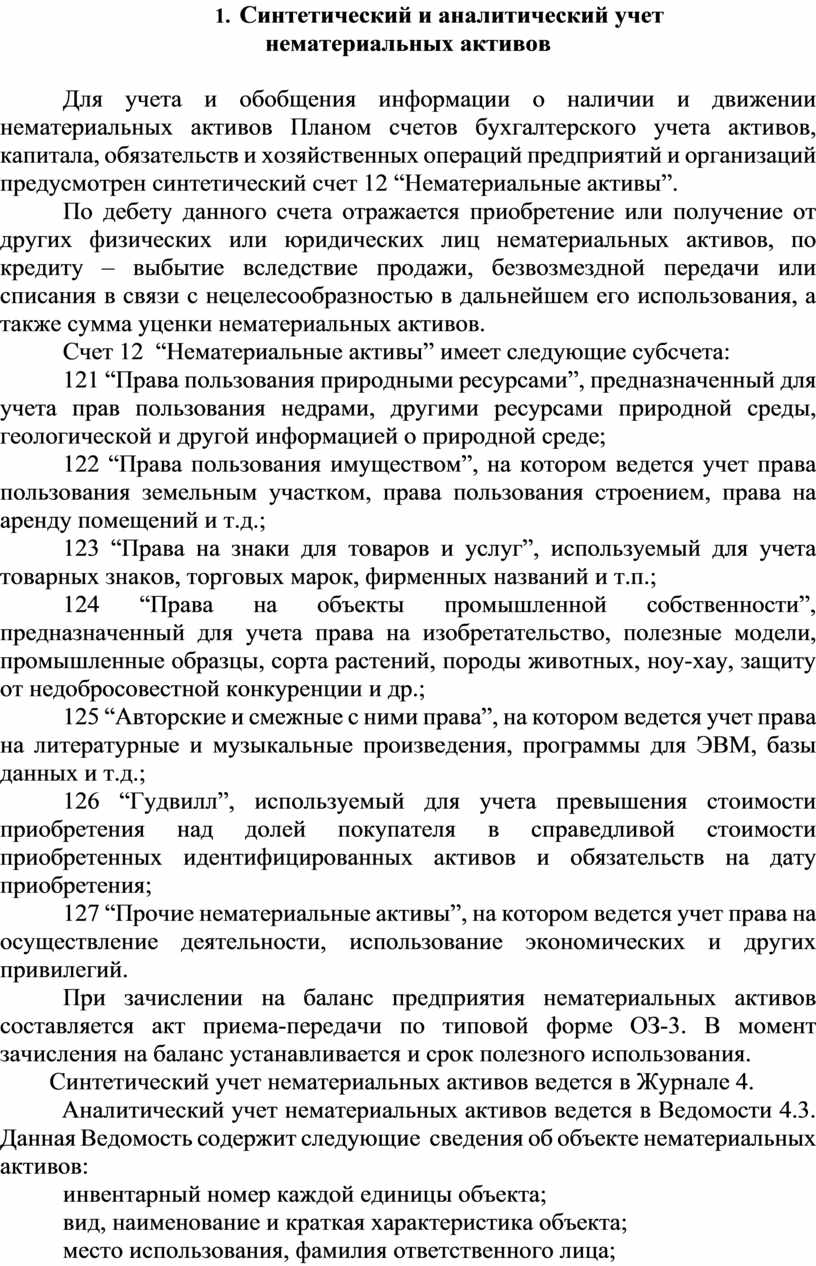 1. Синтетический и аналитический учет нематериальных активов

Для учета и обобщения информации о наличии и движении нематериальных активов Планом счетов бухгалтерского учета активов, капитала, обязательств и хозяйственных операций предприятий и организаций предусмотрен синтетический счет 12 “Нематериальные активы”.

По дебету данного счета отражается приобретение или получение от других физических или юридических лиц нематериальных активов, по кредиту – выбытие вследствие продажи, безвозмездной передачи или списания в связи с нецелесообразностью в дальнейшем его использования, а также сумма уценки нематериальных активов.

Счет 12 “Нематериальные активы” имеет следующие субсчета:

121 “Права пользования природными ресурсами”, предназначенный для учета прав пользования недрами, другими ресурсами природной среды, геологической и другой информацией о природной среде;

122 “Права пользования имуществом”, на котором ведется учет права пользования земельным участком, права пользования строением, права на аренду помещений и т.д.;

123 “Права на знаки для товаров и услуг”, используемый для учета товарных знаков, торговых марок, фирменных названий и т.п.;

124 “Права на объекты промышленной собственности”, предназначенный для учета права на изобретательство, полезные модели, промышленные образцы, сорта растений, породы животных, ноу-хау, защиту от недобросовестной конкуренции и др.;

125 “Авторские и смежные с ними права”, на котором ведется учет права на литературные и музыкальные произведения, программы для ЭВМ, базы данных и т.д.;

126 “Гудвилл”, используемый для учета превышения стоимости приобретения над долей покупателя в справедливой стоимости приобретенных идентифицированных активов и обязательств на дату приобретения;

127 “Прочие нематериальные активы”, на котором ведется учет права на осуществление деятельности, использование экономических и других привилегий.

При зачислении на баланс предприятия нематериальных активов составляется акт приема-передачи по типовой форме ОЗ-3. В момент зачисления на баланс устанавливается и срок полезного использования.

Синтетический учет нематериальных активов ведется в Журнале 4.

Аналитический учет нематериальных активов ведется в Ведомости 4.3. Данная Ведомость содержит следующие сведения об объекте нематериальных активов:

инвентарный номер каждой единицы объекта;

вид, наименование и краткая характеристика объекта;

место использования, фамилия ответственного лица;